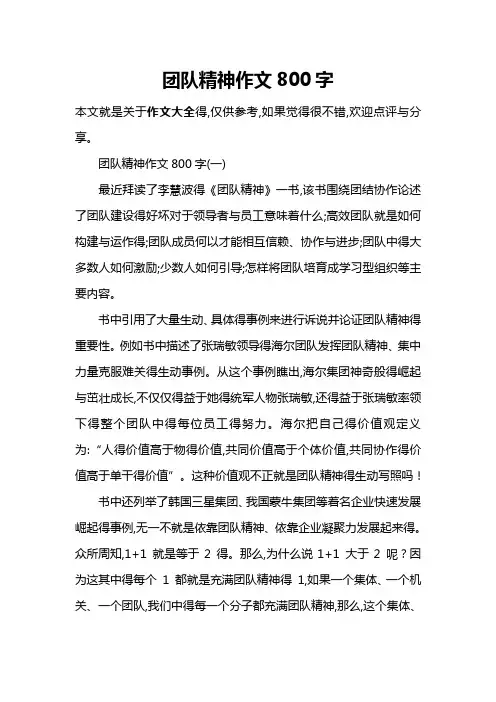 团队精神作文 800 字

本文就是关于作文大全得,仅供参考,如果觉得很不错,欢迎点评与分享。

团队精神作文 800 字(一)

最近拜读了李慧波得《团队精神》一书,该书围绕团结协作论述了团队建设得好坏对于领导者与员工意味着什么;高效团队就是如何构建与运作得;团队成员何以才能相互信赖、协作与进步;团队中得大多数人如何激励;少数人如何引导;怎样将团队培育成学习型组织等主要内容。

书中引用了大量生动、具体得事例来进行诉说并论证团队精神得重要性。例如书中描述了张瑞敏领导得海尔团队发挥团队精神、集中力量克服难关得生动事例。从这个事例瞧出,海尔集团神奇般得崛起与茁壮成长,不仅仅得益于她得统军人物张瑞敏,还得益于张瑞敏率领下得整个团队中得每位员工得努力。海尔把自己得价值观定义为:“人得价值高于物得价值,共同价值高于个体价值,共同协作得价值高于单干得价值”。这种价值观不正就是团队精神得生动写照吗!

书中还列举了韩国三星集团、我国蒙牛集团等著名企业快速发展崛起得事例,无一不就是依靠团队精神、依靠企业凝聚力发展起来得。众所周知,1+1 就是等于 2 得。那么,为什么说 1+1 大于 2 呢?因为这其中得每个 1 都就是充满团队精神得 1,如果一个集体、一个机关、一个团队,我们中得每一个分子都充满团队精神,那么,这个集体、